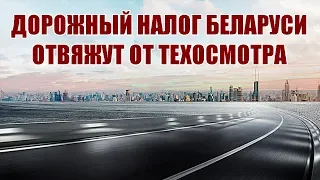 ДОРОЖНЫЙ НАЛОГ БЕЛАРУСИ ОТВЯЖУТ ОТ ТЕХОСМОТРА